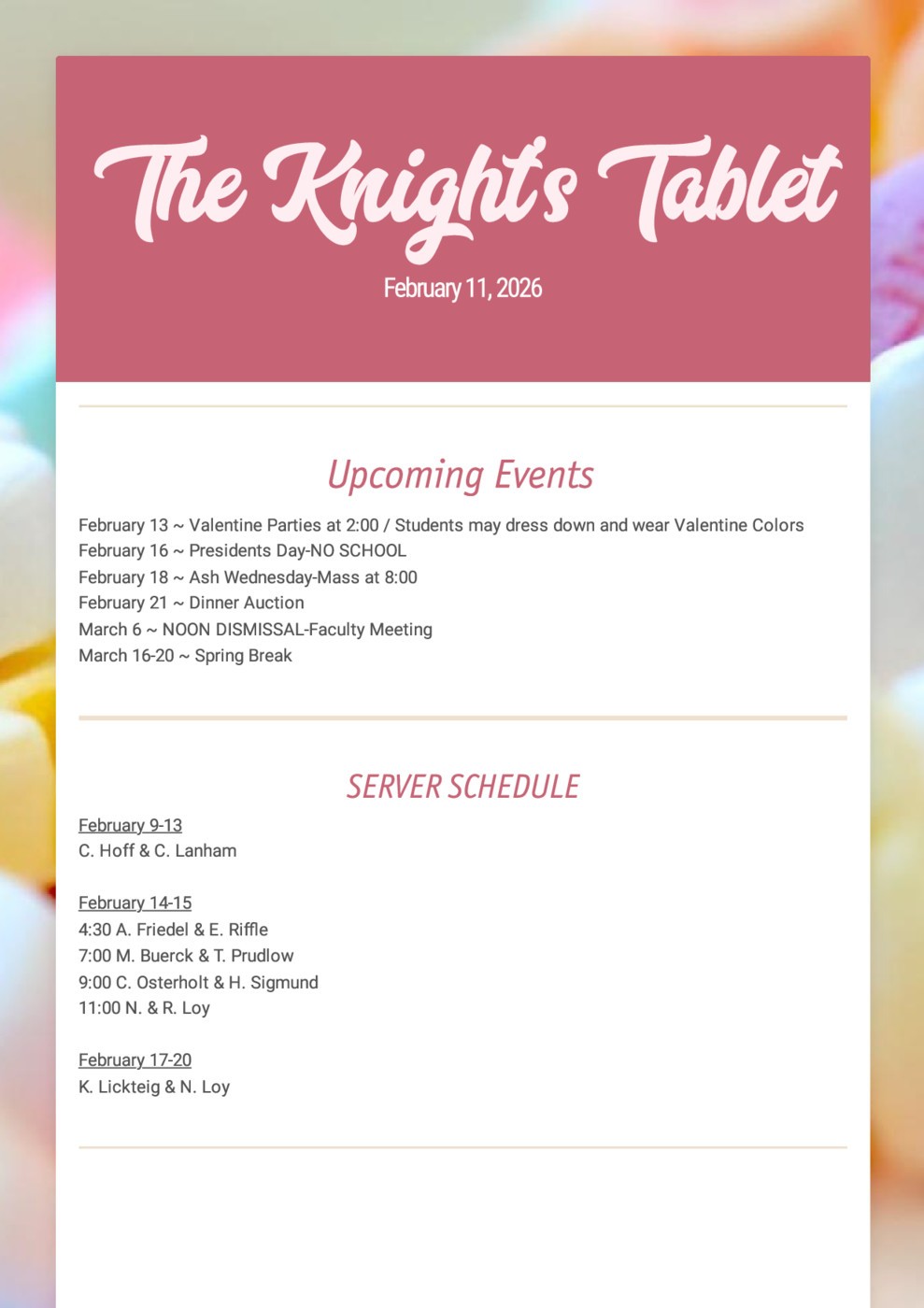 The Knight's Tablet

February 11, 2026

Upcoming Events

February 13 ~ Valentine Parties at 2:00 / Students may dress down and wear Valentine Colors
February 16 ~ Presidents Day-NO SCHOOL
February 18 ~ Ash Wednesday-Mass at 8:00
February 21 ~ Dinner Auction
March 6 ~ NOON DISMISSAL-Faculty Meeting
March 16-20 ~ Spring Break

SERVER SCHEDULE

February 9-13
C. Hoff & C. Lanham

February 14-15
4:30 A. Friedel & E. Riffle
7:00 M. Buerck & T. Prudlow
9:00 C. Osterholt & H. Sigmund
11:00 N. & R. Loy

February 17-20
K. Lickteig & N. Loy